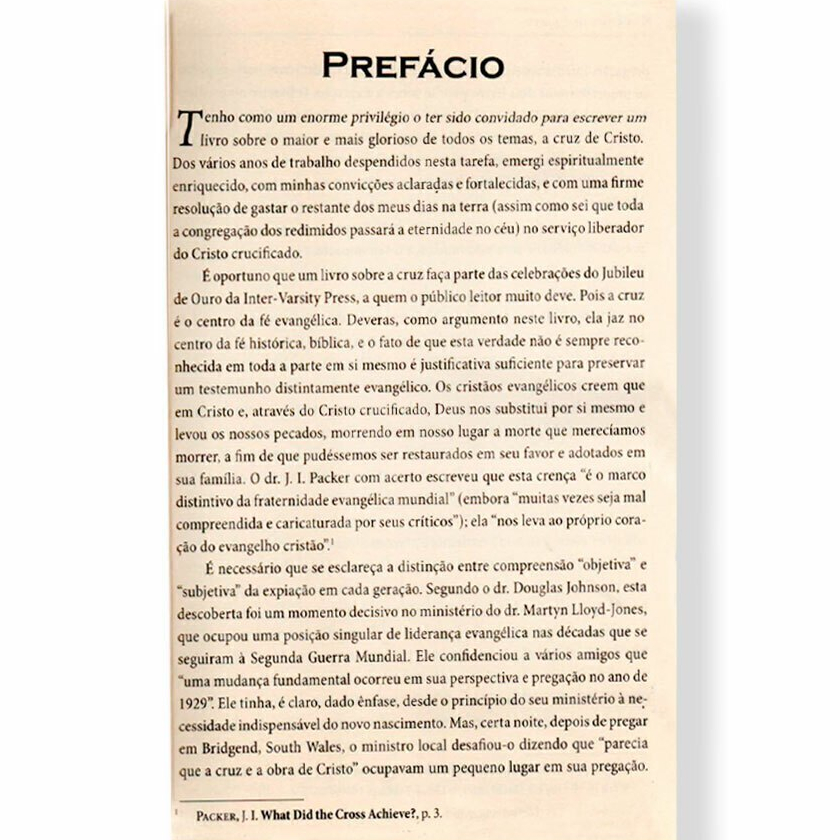 PREFÁCIO

Tenho como um enorme privilégio o ter sido convidado para escrever um livro sobre o maior e mais glorioso de todos os temas, a cruz de Cristo. Dos vários anos de trabalho despendidos nesta tarefa, emergi espiritualmente enriquecido, com minhas convicções aclaradas e fortalecidas, e com uma firme resolução de gastar o restante dos meus dias na terra (assim como sei que toda a congregação dos redimidos passará a eternidade no céu) no serviço liberador do Cristo crucificado.

É oportuno que um livro sobre a cruz faça parte das celebrações do Jubileu de Ouro da Inter-Varsity Press, a quem o público leitor muito deve. Pois a cruz é o centro da fé evangélica. Deveras, como argumento neste livro, ela jaz no centro da fé histórica, bíblica, e o fato de que esta verdade não é sempre reconhecida em toda a parte em si mesmo é justificativa suficiente para preservar um testemunho distintamente evangélico. Os cristãos evangélicos creem que em Cristo e, através do Cristo crucificado, Deus nos substitui por si mesmo e levou os nossos pecados, morrendo em nosso lugar a morte que merecíamos morrer, a fim de que pudéssemos ser restaurados em seu favor e adotados em sua família. O dr. J. I. Packer com acerto escreveu que esta crença "é o marco distintivo da fraternidade evangélica mundial" (embora "muitas vezes seja mal compreendida e caricaturada por seus críticos"); ela "nos leva ao próprio coração do evangelho cristão".$^1$

É necessário que se esclareça a distinção entre compreensão "objetiva" e "subjetiva" da expiação em cada geração. Segundo o dr. Douglas Johnson, esta descoberta foi um momento decisivo no ministério do dr. Martyn Lloyd-Jones, que ocupou uma posição singular de liderança evangélica nas décadas que se seguiram à Segunda Guerra Mundial. Ele confidenciou a vários amigos que "uma mudança fundamental ocorreu em sua perspectiva e pregação no ano de 1929". Ele tinha, é claro, dado ênfase, desde o princípio do seu ministério à necessidade indispensável do novo nascimento. Mas, certa noite, depois de pregar em Bridgend, South Wales, o ministro local desafiou-o dizendo que "parecia que a cruz e a obra de Cristo" ocupavam um pequeno lugar em sua pregação.

$^1$ PACKER, J. I. What Did the Cross Achieve?, p. 3.